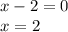 $x - 2 = 0$
$x = 2$